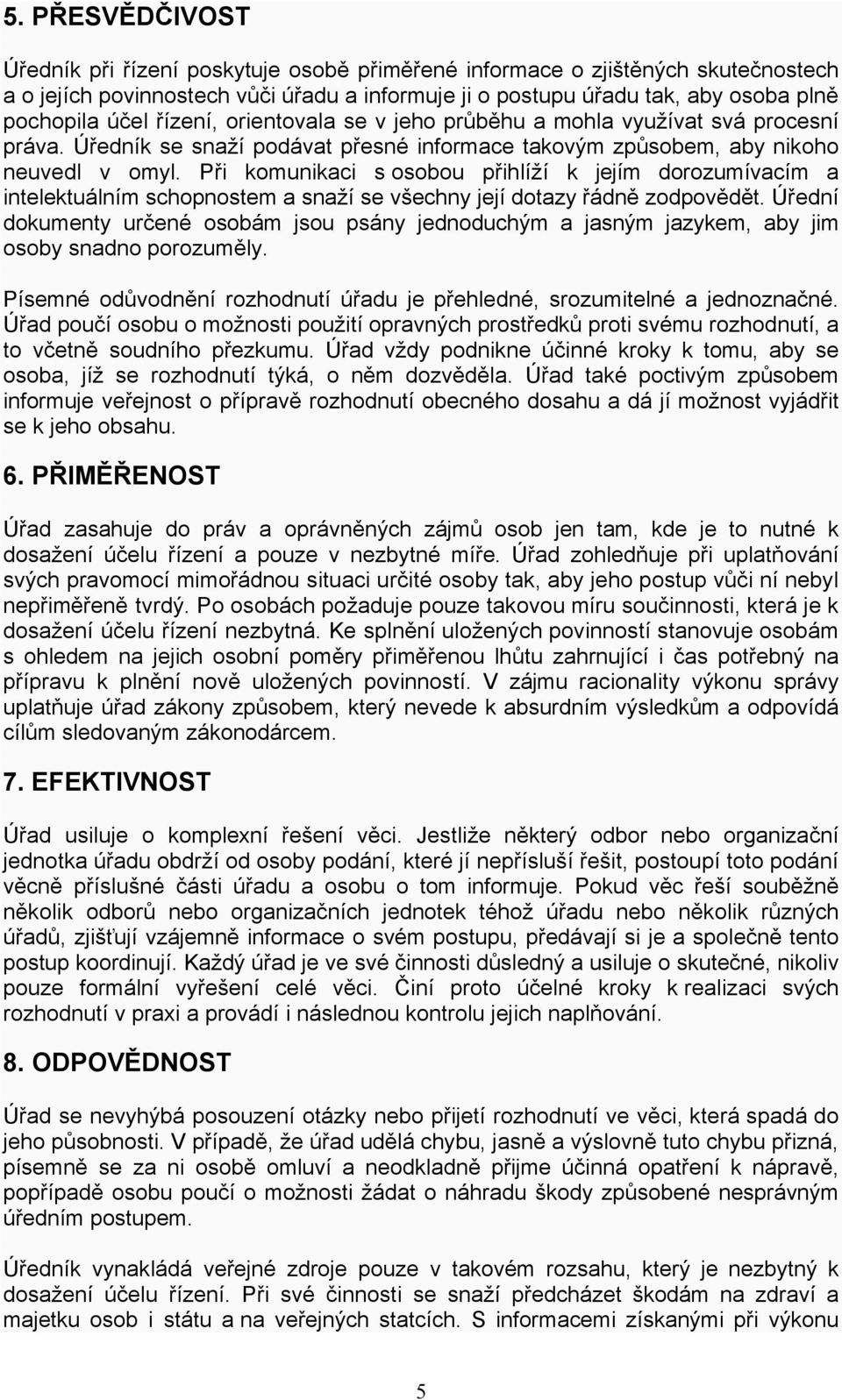 5. PŘESVĚDČIVOST

Úředník při řízení poskytuje osobě přiměřené informace o zjištěných skutečnostech a o jejích povinnostech vůči úřadu a informuje ji o postupu úřadu tak, aby osoba plně pochopila účel řízení, orientovala se v jeho průběhu a mohla využívat svá procesní práva. Úředník se snaží podávat přesné informace takovým způsobem, aby nikoho neuvedl v omyl. Při komunikaci s osobou přihlíží k jejím dorozumívacím a intelektuálním schopnostem a snaží se všechny její dotazy řádně zodpovědět. Úřední dokumenty určené osobám jsou psány jednoduchým a jasným jazykem, aby jim osoby snadno porozuměly.

Písemné odůvodnění rozhodnutí úřadu je přehledné, srozumitelné a jednoznačné. Úřad poučí osobu o možnosti použití opravných prostředků proti svému rozhodnutí, a to včetně soudního přezkumu. Úřad vždy podnikne účinné kroky k tomu, aby se osoba, jíž se rozhodnutí týká, o něm dozvěděla. Úřad také poctivým způsobem informuje veřejnost o přípravě rozhodnutí obecného dosahu a dá jí možnost vyjádřit se k jeho obsahu.

6. PŘIMĚŘENOST

Úřad zasahuje do práv a oprávněných zájmů osob jen tam, kde je to nutné k dosažení účelu řízení a pouze v nezbytné míře. Úřad zohledňuje při uplatňování svých pravomocí mimořádnou situaci určité osoby tak, aby jeho postup vůči ní nebyl nepřiměřeně tvrdý. Po osobách požaduje pouze takovou míru součinnosti, která je k dosažení účelu řízení nezbytná. Ke splnění uložených povinností stanovuje osobám s ohledem na jejich osobní poměry přiměřenou lhůtu zahrnující i čas potřebný na přípravu k plnění nově uložených povinností. V zájmu racionality výkonu správy uplatňuje úřad zákony způsobem, který nevede k absurdním výsledkům a odpovídá cílům sledovaným zákonodárcem.

7. EFEKTIVNOST

Úřad usiluje o komplexní řešení věci. Jestliže některý odbor nebo organizační jednotka úřadu obdrží od osoby podání, které jí nepřísluší řešit, postoupí toto podání věcně příslušné části úřadu a osobu o tom informuje. Pokud věc řeší souběžně několik odborů nebo organizačních jednotek téhož úřadu nebo několik různých úřadů, zjišťují vzájemně informace o svém postupu, předávají si je a společně tento postup koordinují. Každý úřad je ve své činnosti důsledný a usiluje o skutečné, nikoliv pouze formální vyřešení celé věci. Činí proto účelné kroky k realizaci svých rozhodnutí v praxi a provádí i následnou kontrolu jejich naplňování.

8. ODPOVĚDNOST

Úřad se nevyhýbá posouzení otázky nebo přijetí rozhodnutí ve věci, která spadá do jeho působnosti. V případě, že úřad udělá chybu, jasně a výslovně tuto chybu přizná, písemně se za ni osobě omluví a neodkladně přijme účinná opatření k nápravě, popřípadě osobu poučí o možnosti žádat o náhradu škody způsobené nesprávným úředním postupem.

Úředník vynakládá veřejné zdroje pouze v takovém rozsahu, který je nezbytný k dosažení účelu řízení. Při své činnosti se snaží předcházet škodám na zdraví a majetku osob i státu a na veřejných statcích. S informacemi získanými při výkonu

5